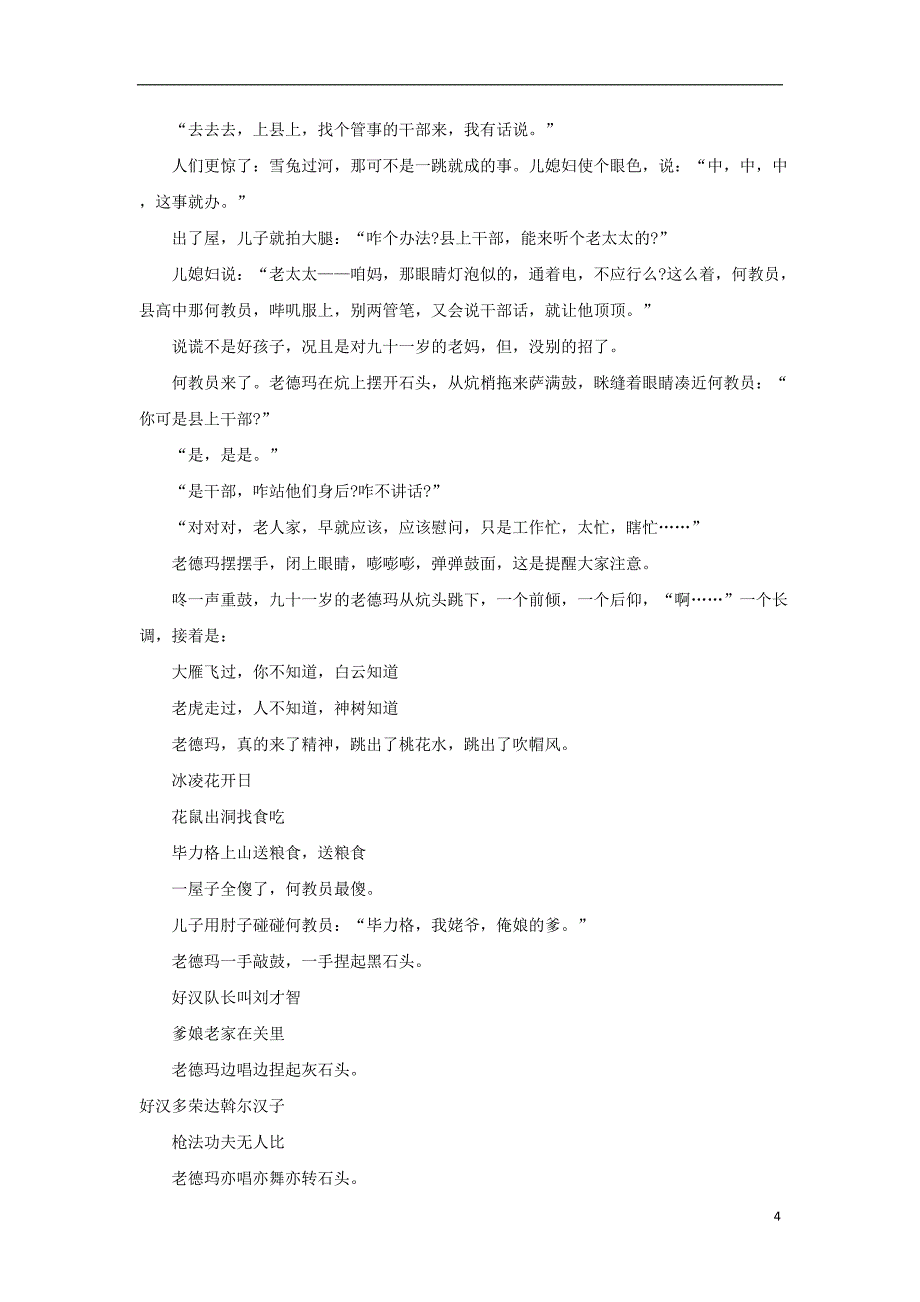 “去去去，上县上，找个管事的干部来，我有话说。”

人们更惊了：雪兔过河，那可不是一跳就成的事。儿媳妇使个眼色，说：“中，中，中，这事就办。”

出了屋，儿子就拍大腿：“咋个办法?县上干部，能来听个老太太的?”

儿媳妇说：“老太太——咱妈，那眼睛灯泡似的，通着电，不应行么?这么着，何教员，县高中那何教员，哔叽服上，别两管笔，又会说干部话，就让他顶顶。”

说谎不是好孩子，况且是对九十一岁的老妈，但，没别的招了。

何教员来了。老德玛在炕上摆开石头，从炕梢拖来萨满鼓，眯缝着眼睛凑近何教员：“你可是县上干部?”

“是，是是。”

“是干部，咋站他们身后?咋不讲话?”

“对对对，老人家，早就应该，应该慰问，只是工作忙，太忙，瞎忙……”

老德玛摆摆手，闭上眼睛，嘭嘭嘭，弹弹鼓面，这是提醒大家注意。

咚一声重鼓，九十一岁的老德玛从炕头跳下，一个前倾，一个后仰，“啊……”一个长调，接着是：

大雁飞过，你不知道，白云知道

老虎走过，人不知道，神树知道

老德玛，真的来了精神，跳出了桃花水，跳出了吹帽风。

冰凌花开日

花鼠出洞找食吃

毕力格上山送粮食，送粮食

一屋子全傻了，何教员最傻。

儿子用肘子碰碰何教员：“毕力格，我姥爷，俺娘的爹。”

老德玛一手敲鼓，一手捏起黑石头。

好汉队长叫刘才智

爹娘老家在关里

老德玛边唱边捏起灰石头。

好汉多荣达斡尔汉子

枪法功夫无人比

老德玛亦唱亦舞亦转石头。

4